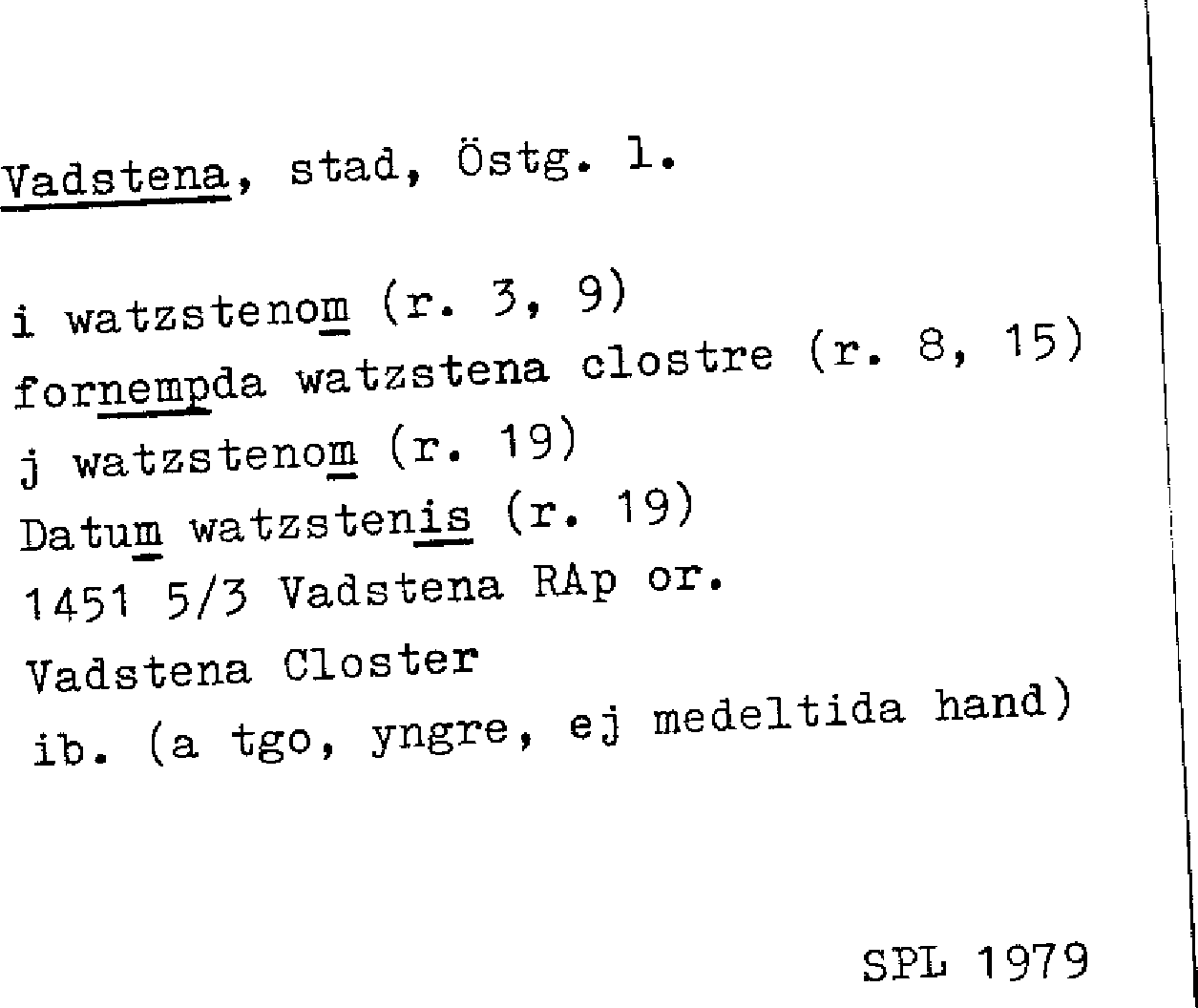 Vadstena, stad, Östg. l.

i watzstenom (r. 3, 9)
fornempda watzstena clostre (r. 8, 15)
j watzstenom (r. 19)
Datum watzstenis (r. 19)
1451 5/3 Vadstena RAp or.
Vadstena Closter
ib. (a tgo, yngre, ej medeltida hand)

SPL 1979